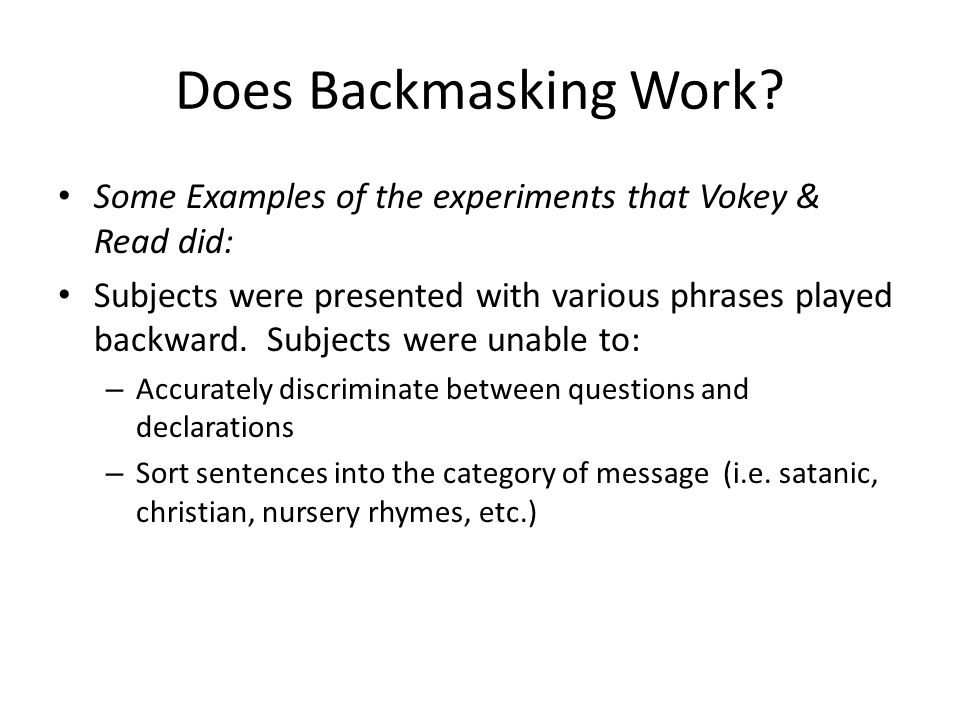 Does Backmasking Work?

• Some Examples of the experiments that Vokey & Read did:

• Subjects were presented with various phrases played backward. Subjects were unable to:

– Accurately discriminate between questions and declarations

– Sort sentences into the category of message (i.e. satanic, christian, nursery rhymes, etc.)